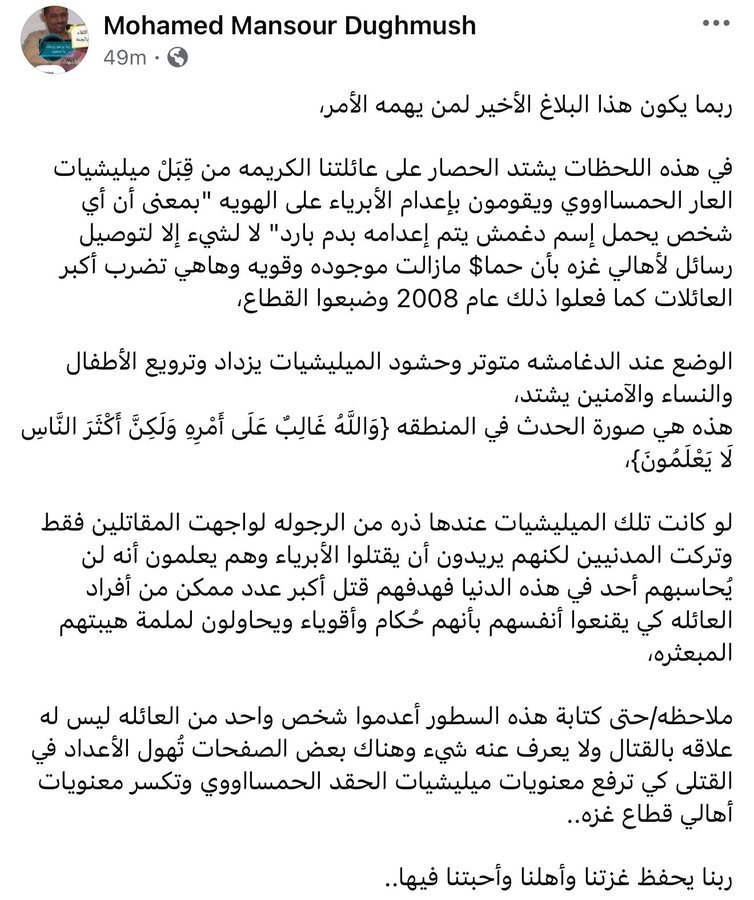 Mohamed Mansour Dughmush
49m ·

ربما يكون هذا البلاغ الأخير لمن يهمه الأمر،

في هذه اللحظات يشتد الحصار على عائلتنا الكريمه من قِبَلْ ميليشيات العار الحمساووي ويقومون بإعدام الأبرياء على الهويه "بمعنى أن أي شخص يحمل إسم دغمش يتم إعدامه بدم بارد" لا لشيء إلا لتوصيل رسائل لأهالي غزه بأن حما$ مازالت موجوده وقويه وهاهي تضرب أكبر العائلات كما فعلوا ذلك عام 2008 وضبعوا القطاع،

الوضع عند الدغامشه متوتر وحشود الميليشيات يزداد وترويع الأطفال والنساء والآمنين يشتد،
هذه هي صورة الحدث في المنطقه {وَاللَّهُ غَالِبٌ عَلَى أَمْرِهِ وَلَكِنَّ أَكْثَرَ النَّاسِ لَا يَعْلَمُونَ}،

لو كانت تلك الميليشيات عندها ذره من الرجوله لواجهت المقاتلين فقط وتركت المدنيين لكنهم يريدون أن يقتلوا الأبرياء وهم يعلمون أنه لن يُحاسبهم أحد في هذه الدنيا فهدفهم قتل أكبر عدد ممكن من أفراد العائله كي يقنعوا أنفسهم بأنهم حُكام وأقوياء ويحاولون لملمة هيبتهم المبعثره،

ملاحظه/حتى كتابة هذه السطور أعدموا شخص واحد من العائله ليس له علاقه بالقتال ولا يعرف عنه شيء وهناك بعض الصفحات تُهول الأعداد في القتلى كي ترفع معنويات ميليشيات الحقد الحمساووي وتكسر معنويات أهالي قطاع غزه..

ربنا يحفظ غزتنا وأهلنا وأحبتنا فيها..